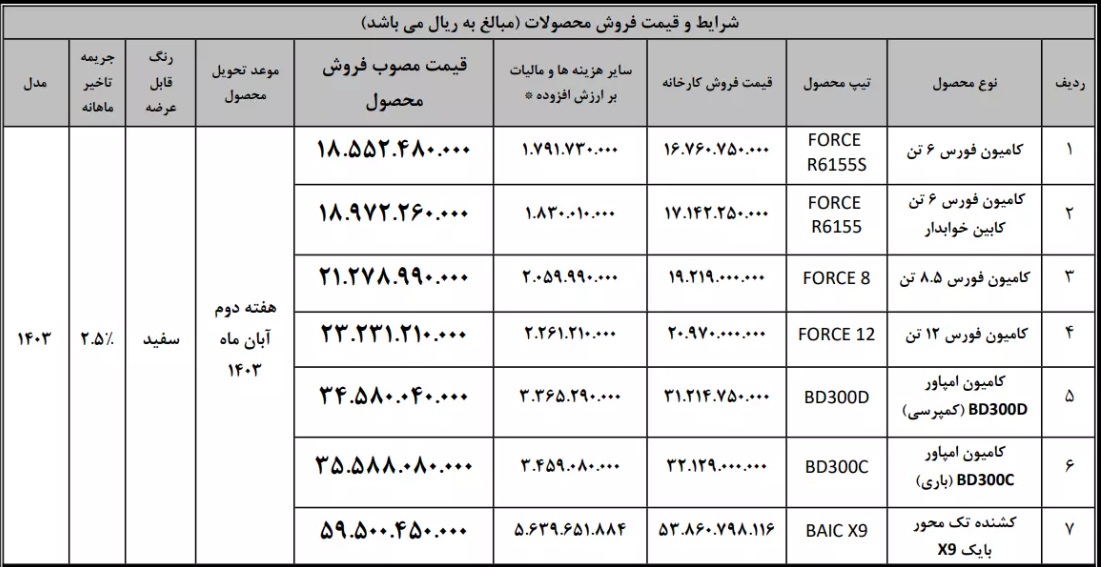 شرایط و قیمت فروش محصولات (مبالغ به ریال می باشد)

| ردیف | نوع محصول | تیپ محصول | قیمت فروش کارخانه | سایر هزینه ها و مالیات بر ارزش افزوده * | قیمت مصوب فروش محصول | موعد تحویل محصول | رنگ قابل عرضه | جریمه تاخیر ماهانه | مدل |
|---|---|---|---|---|---|---|---|---|---|
| ۱ | کامیون فورس ۶ تن | FORCE R6155S | ۱۶.۷۶۰.۷۵۰.۰۰۰ | ۱.۷۹۱.۷۳۰.۰۰۰ | ۱۸.۵۵۲.۴۸۰.۰۰۰ | هفته دوم آبان ماه ۱۴۰۳ | سفید | ۲.۵٪ | ۱۴۰۳ |
| ۲ | کامیون فورس ۶ تن کابین خوابدار | FORCE R6155 | ۱۷.۱۴۲.۲۵۰.۰۰۰ | ۱.۸۳۰.۰۱۰.۰۰۰ | ۱۸.۹۷۲.۲۶۰.۰۰۰ | | | | |
| ۳ | کامیون فورس ۸.۵ تن | FORCE 8 | ۱۹.۲۱۹.۰۰۰.۰۰۰ | ۲.۰۵۹.۹۹۰.۰۰۰ | ۲۱.۲۷۸.۹۹۰.۰۰۰ | | | | |
| ۴ | کامیون فورس ۱۲ تن | FORCE 12 | ۲۰.۹۷۰.۰۰۰.۰۰۰ | ۲.۲۶۱.۲۱۰.۰۰۰ | ۲۳.۲۳۱.۲۱۰.۰۰۰ | | | | |
| ۵ | کامیون امپاور BD300D (کمپرسی) | BD300D | ۳۱.۲۱۴.۷۵۰.۰۰۰ | ۳.۳۶۵.۲۹۰.۰۰۰ | ۳۴.۵۸۰.۰۴۰.۰۰۰ | | | | |
| ۶ | کامیون امپاور BD300C (باری) | BD300C | ۳۲.۱۲۹.۰۰۰.۰۰۰ | ۳.۴۵۹.۰۸۰.۰۰۰ | ۳۵.۵۸۸.۰۸۰.۰۰۰ | | | | |
| ۷ | کشنده تک محور بایک X9 | BAIC X9 | ۵۳.۸۶۰.۷۹۸.۱۱۶ | ۵.۶۳۹.۶۵۱.۸۸۴ | ۵۹.۵۰۰.۴۵۰.۰۰۰ | | | | |